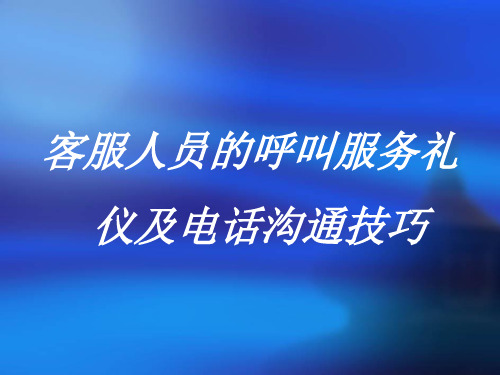 客服人员的呼叫服务礼仪及电话沟通技巧